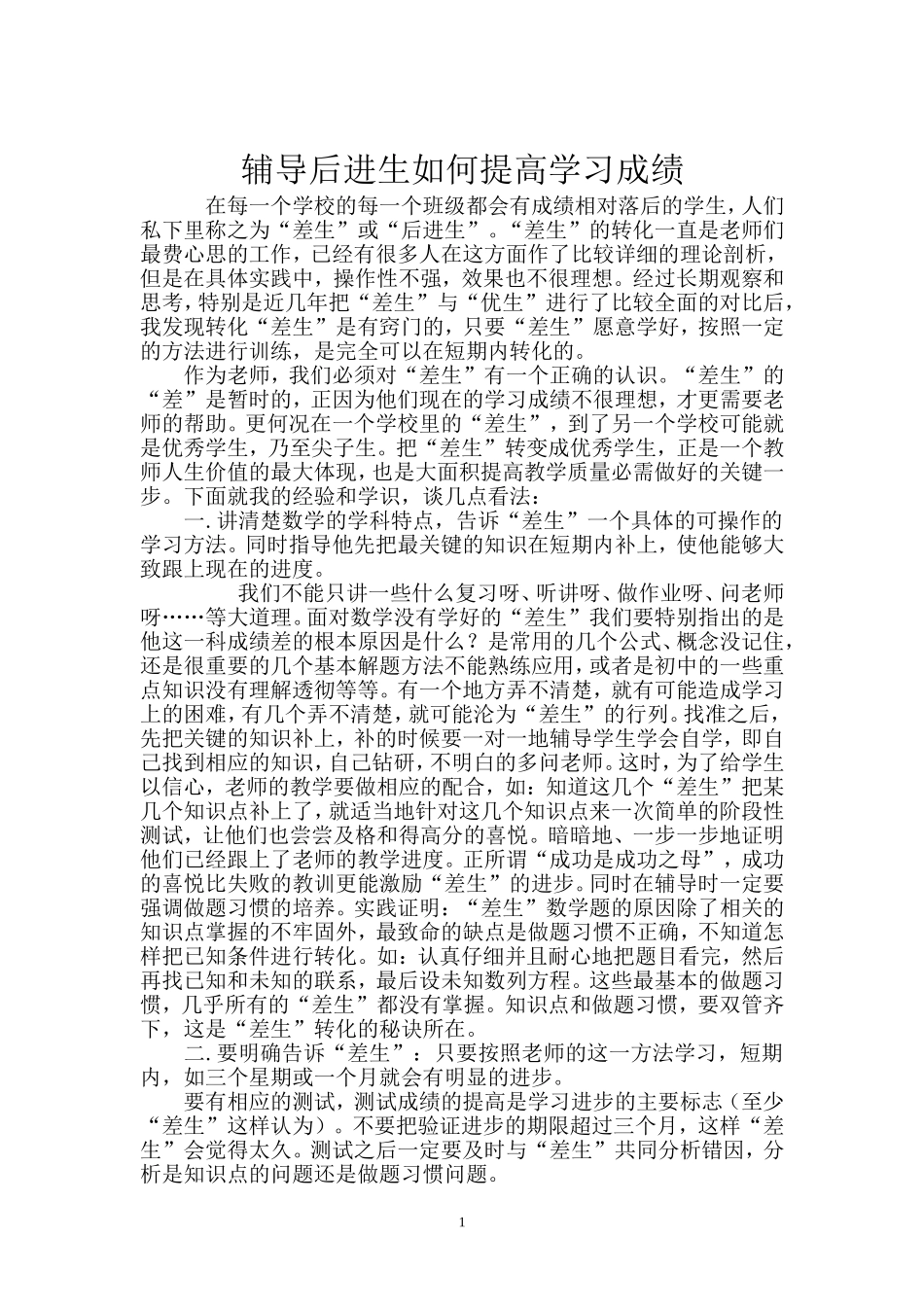 辅导后进生如何提高学习成绩

在每一个学校的每一个班级都会有成绩相对落后的学生，人们私下里称之为“差生”或“后进生”。“差生”的转化一直是老师们最费心思的工作，已经有很多人在这方面作了比较详细的理论剖析，但是在具体实践中，操作性不强，效果也不很理想。经过长期观察和思考，特别是近几年把“差生”与“优生”进行了比较全面的对比后，我发现转化“差生”是有窍门的，只要“差生”愿意学好，按照一定的方法进行训练，是完全可以在短期内转化的。

作为老师，我们必须对“差生”有一个正确的认识。“差生”的“差”是暂时的，正因为他们现在的学习成绩不很理想，才更需要老师的帮助。更何况在一个学校里的“差生”，到了另一个学校可能就是优秀学生，乃至尖子生。把“差生”转变成优秀学生，正是一个教师人生价值的最大体现，也是大面积提高教学质量必需做好的关键一步。下面就我的经验和学识，谈几点看法：

一. 讲清楚数学的学科特点，告诉“差生”一个具体的可操作的学习方法。同时指导他先把最关键的知识在短期内补上，使他能够大致跟上现在的进度。

我们不能只讲一些什么复习呀、听讲呀、做作业呀、问老师呀……等大道理。面对数学没有学好的“差生”我们要特别指出的是他这一科成绩差的根本原因是什么？是常用的几个公式、概念没记住，还是很重要的几个基本解题方法不能熟练应用，或者是初中的一些重点知识没有理解透彻等等。有一个地方弄不清楚，就有可能造成学习上的困难，有几个弄不清楚，就可能沦为“差生”的行列。找准之后，先把关键的知识补上，补的时候要一对一地辅导学生学会自学，即自己找到相应的知识，自己钻研，不明白的多问老师。这时，为了给学生以信心，老师的教学要做相应的配合，如：知道这几个“差生”把某几个知识点补上了，就适当地针对这几个知识点来一次简单的阶段性测试，让他们也尝尝及格和得高分的喜悦。暗暗地、一步一步地证明他们已经跟上了老师的教学进度。正所谓“成功是成功之母”，成功的喜悦比失败的教训更能激励“差生”的进步。同时在辅导时一定要强调做题习惯的培养。实践证明：“差生”数学题的原因除了相关的知识点掌握的不牢固外，最致命的缺点是做题习惯不正确，不知道怎样把已知条件进行转化。如：认真仔细并且耐心地把题目看完，然后再找已知和未知的联系，最后设未知数列方程。这些最基本的做题习惯，几乎所有的“差生”都没有掌握。知识点和做题习惯，要双管齐下，这是“差生”转化的秘诀所在。

二. 要明确告诉“差生”：只要按照老师的这一方法学习，短期内，如三个星期或一个月就会有明显的进步。

要有相应的测试，测试成绩的提高是学习进步的主要标志（至少“差生”这样认为）。不要把验证进步的期限超过三个月，这样“差生”会觉得太久。测试之后一定要及时与“差生”共同分析错因，分析是知识点的问题还是做题习惯问题。

1